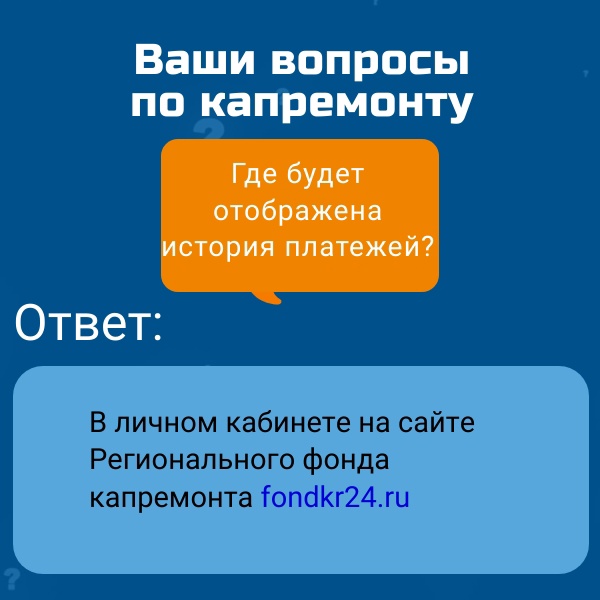 Ваши вопросы по капремонту

Где будет отображена история платежей?

Ответ:

В личном кабинете на сайте Регионального фонда капремонта fondkr24.ru